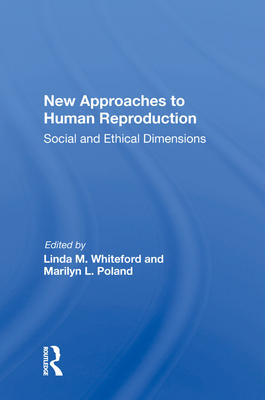 New Approaches to Human Reproduction

Social and Ethical Dimensions

Edited by
Linda M. Whiteford and Marilyn L. Poland

ROUTLEDGE